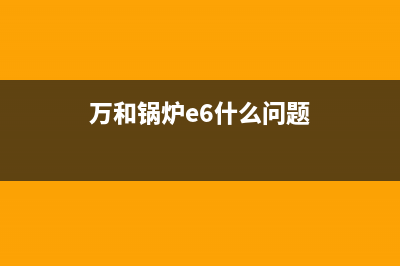 万和锅炉e6什么问题